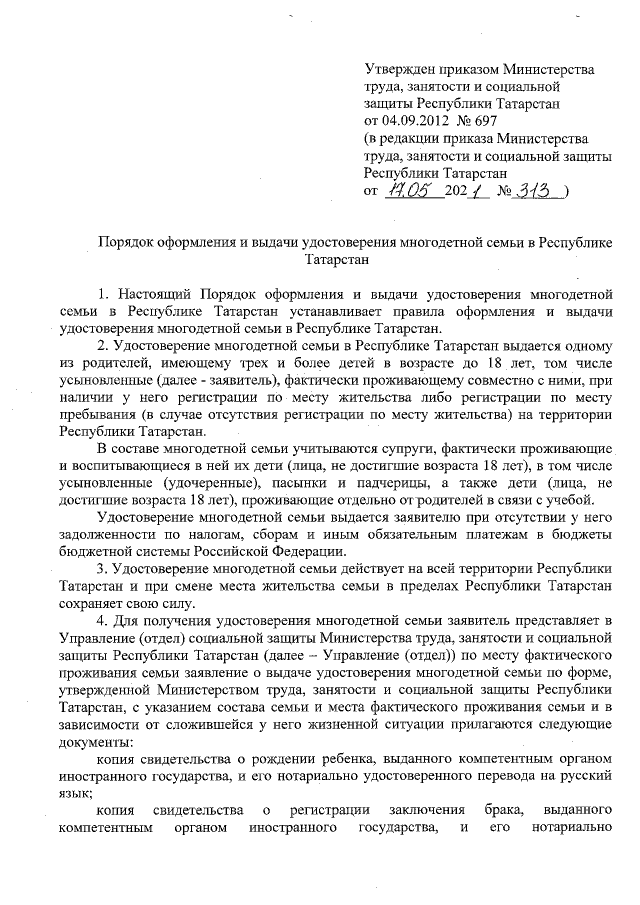 Утвержден приказом Министерства труда, занятости и социальной защиты Республики Татарстан от 04.09.2012 № 697
(в редакции приказа Министерства труда, занятости и социальной защиты Республики Татарстан от 17.05 2021 № 313 )

Порядок оформления и выдачи удостоверения многодетной семьи в Республике Татарстан

1. Настоящий Порядок оформления и выдачи удостоверения многодетной семьи в Республике Татарстан устанавливает правила оформления и выдачи удостоверения многодетной семьи в Республике Татарстан.

2. Удостоверение многодетной семьи в Республике Татарстан выдается одному из родителей, имеющему трех и более детей в возрасте до 18 лет, том числе усыновленные (далее - заявитель), фактически проживающему совместно с ними, при наличии у него регистрации по месту жительства либо регистрации по месту пребывания (в случае отсутствия регистрации по месту жительства) на территории Республики Татарстан.

В составе многодетной семьи учитываются супруги, фактически проживающие и воспитывающиеся в ней их дети (лица, не достигшие возраста 18 лет), в том числе усыновленные (удочеренные), пасынки и падчерицы, а также дети (лица, не достигшие возраста 18 лет), проживающие отдельно от родителей в связи с учебой.

Удостоверение многодетной семьи выдается заявителю при отсутствии у него задолженности по налогам, сборам и иным обязательным платежам в бюджеты бюджетной системы Российской Федерации.

3. Удостоверение многодетной семьи действует на всей территории Республики Татарстан и при смене места жительства семьи в пределах Республики Татарстан сохраняет свою силу.

4. Для получения удостоверения многодетной семьи заявитель представляет в Управление (отдел) социальной защиты Министерства труда, занятости и социальной защиты Республики Татарстан (далее – Управление (отдел)) по месту фактического проживания семьи заявление о выдаче удостоверения многодетной семьи по форме, утвержденной Министерством труда, занятости и социальной защиты Республики Татарстан, с указанием состава семьи и места фактического проживания семьи и в зависимости от сложившейся у него жизненной ситуации прилагаются следующие документы:

копия свидетельства о рождении ребенка, выданного компетентным органом иностранного государства, и его нотариально удостоверенного перевода на русский язык;

копия свидетельства о регистрации заключения брака, выданного компетентным органом иностранного государства, и его нотариально